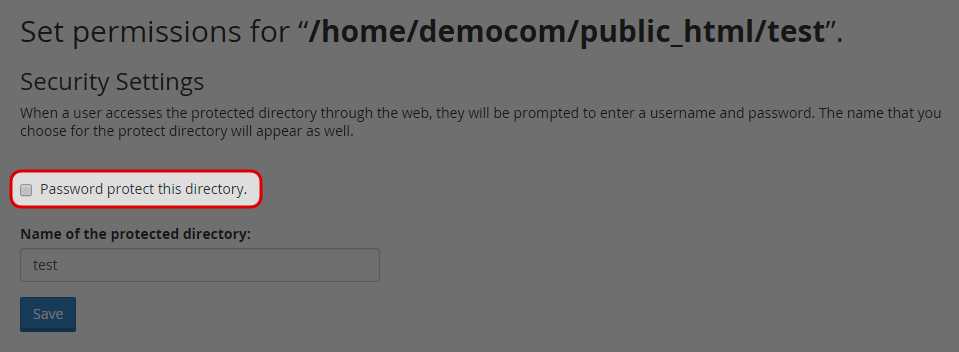 Set permissions for “/home/democom/public_html/test”.

Security Settings

When a user accesses the protected directory through the web, they will be prompted to enter a username and password. The name that you choose for the protect directory will appear as well.

Password protect this directory.

Name of the protected directory:

test

Save